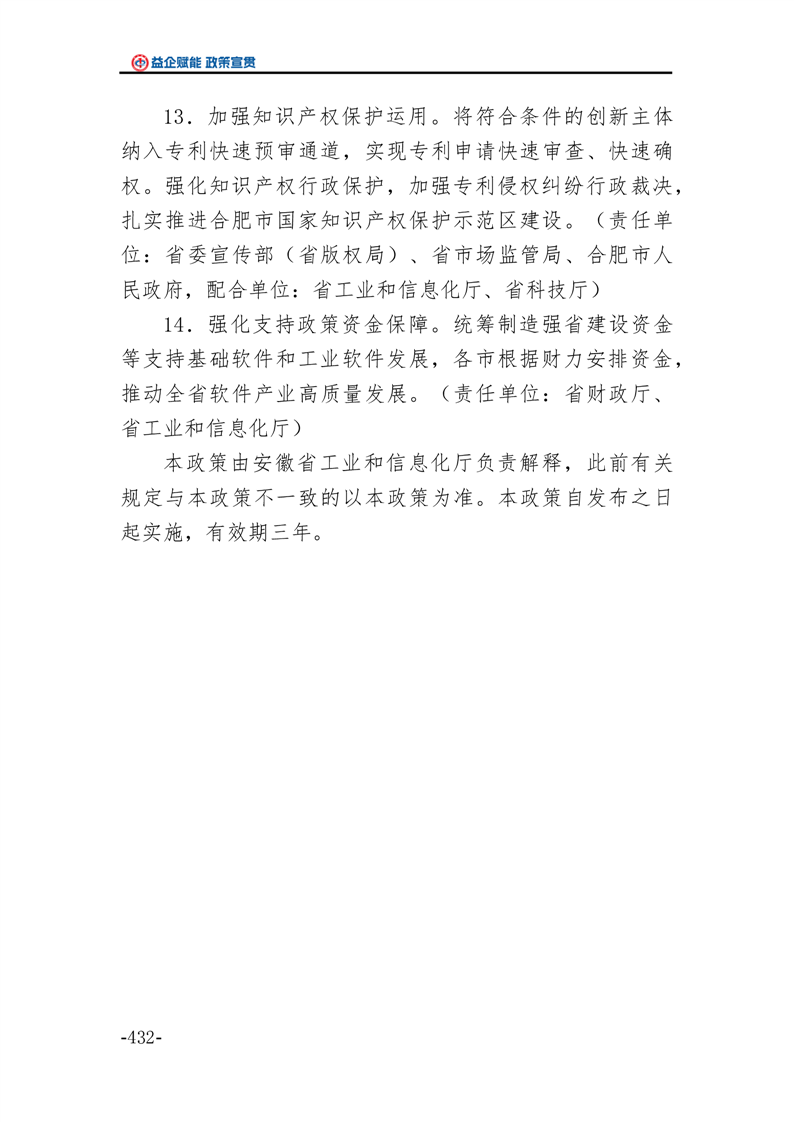 益企赋能 政策宣贯

13．加强知识产权保护运用。将符合条件的创新主体纳入专利快速预审通道，实现专利申请快速审查、快速确权。强化知识产权行政保护，加强专利侵权纠纷行政裁决，扎实推进合肥市国家知识产权保护示范区建设。（责任单位：省委宣传部（省版权局）、省市场监管局、合肥市人民政府，配合单位：省工业和信息化厅、省科技厅）

14．强化支持政策资金保障。统筹制造强省建设资金等支持基础软件和工业软件发展，各市根据财力安排资金，推动全省软件产业高质量发展。（责任单位：省财政厅、省工业和信息化厅）

本政策由安徽省工业和信息化厅负责解释，此前有关规定与本政策不一致的以本政策为准。本政策自发布之日起实施，有效期三年。

-432-